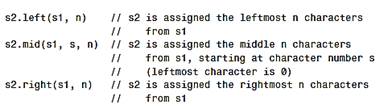 s2.left(s1, n)     // s2 is assigned the leftmost n characters
                   //    from s1
s2.mid(s1, s, n)   // s2 is assigned the middle n characters
                   //    from s1, starting at character number s
                   //    (leftmost character is 0)
s2.right(s1, n)    // s2 is assigned the rightmost n characters
                   //    from s1